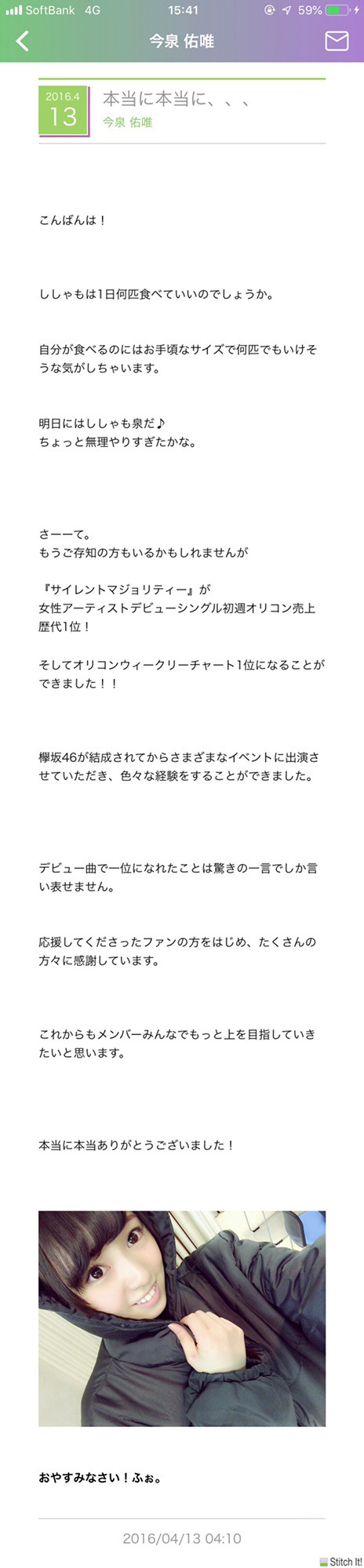 SoftBank 4G 15:41 59%

今泉 佑唯

2016.4
13
本当に本当に、、、
今泉 佑唯

こんばんは！

ししゃもは1日何匹食べていいのでしょうか。

自分が食べるのにはお手頃なサイズで何匹でもいけそうな気がしちゃいます。

明日にはししゃも泉だ♪
ちょっと無理やりすぎたかな。

さーーて。
もうご存知の方もいるかもしれませんが

『サイレントマジョリティー』が
女性アーティストデビューシングル初週オリコン売上歴代1位！

そしてオリコンウィークリーチャート1位になることができました！！

欅坂46が結成されてからさまざまなイベントに出演させていただき、色々な経験をすることができました。

デビュー曲で一位になれたことは驚きの一言でしか言い表せません。

応援してくださったファンの方をはじめ、たくさんの方々に感謝しています。

これからもメンバーみんなでもっと上を目指していきたいと思います。

本当に本当ありがとうございました！

おやすみなさい！ふぉ。

2016/04/13 04:10

Stitch It!